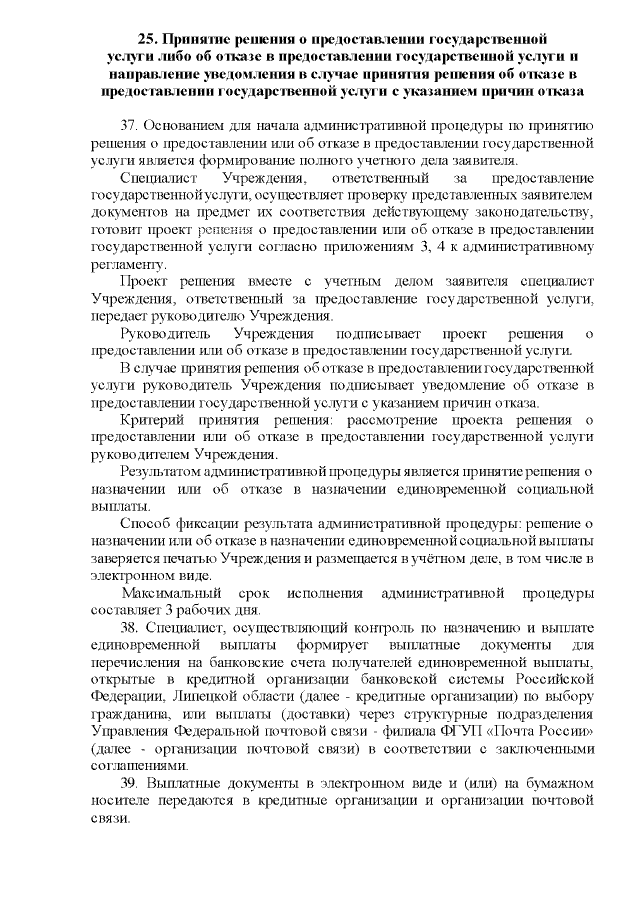 25. Принятие решения о предоставлении государственной услуги либо об отказе в предоставлении государственной услуги и направление уведомления в случае принятия решения об отказе в предоставлении государственной услуги с указанием причин отказа

37. Основанием для начала административной процедуры по принятию решения о предоставлении или об отказе в предоставлении государственной услуги является формирование полного учетного дела заявителя.

Специалист Учреждения, ответственный за предоставление государственной услуги, осуществляет проверку представленных заявителем документов на предмет их соответствия действующему законодательству, готовит проект решения о предоставлении или об отказе в предоставлении государственной услуги согласно приложениям 3, 4 к административному регламенту.

Проект решения вместе с учетным делом заявителя специалист Учреждения, ответственный за предоставление государственной услуги, передает руководителю Учреждения.

Руководитель Учреждения подписывает проект решения о предоставлении или об отказе в предоставлении государственной услуги.

В случае принятия решения об отказе в предоставлении государственной услуги руководитель Учреждения подписывает уведомление об отказе в предоставлении государственной услуги с указанием причин отказа.

Критерий принятия решения: рассмотрение проекта решения о предоставлении или об отказе в предоставлении государственной услуги руководителем Учреждения.

Результатом административной процедуры является принятие решения о назначении или об отказе в назначении единовременной социальной выплаты.

Способ фиксации результата административной процедуры: решение о назначении или об отказе в назначении единовременной социальной выплаты заверяется печатью Учреждения и размещается в учётном деле, в том числе в электронном виде.

Максимальный срок исполнения административной процедуры составляет 3 рабочих дня.

38. Специалист, осуществляющий контроль по назначению и выплате единовременной выплаты формирует выплатные документы для перечисления на банковские счета получателей единовременной выплаты, открытые в кредитной организации банковской системы Российской Федерации, Липецкой области (далее - кредитные организации) по выбору гражданина, или выплаты (доставки) через структурные подразделения Управления Федеральной почтовой связи - филиала ФГУП «Почта России» (далее - организации почтовой связи) в соответствии с заключенными соглашениями.

39. Выплатные документы в электронном виде и (или) на бумажном носителе передаются в кредитные организации и организации почтовой связи.